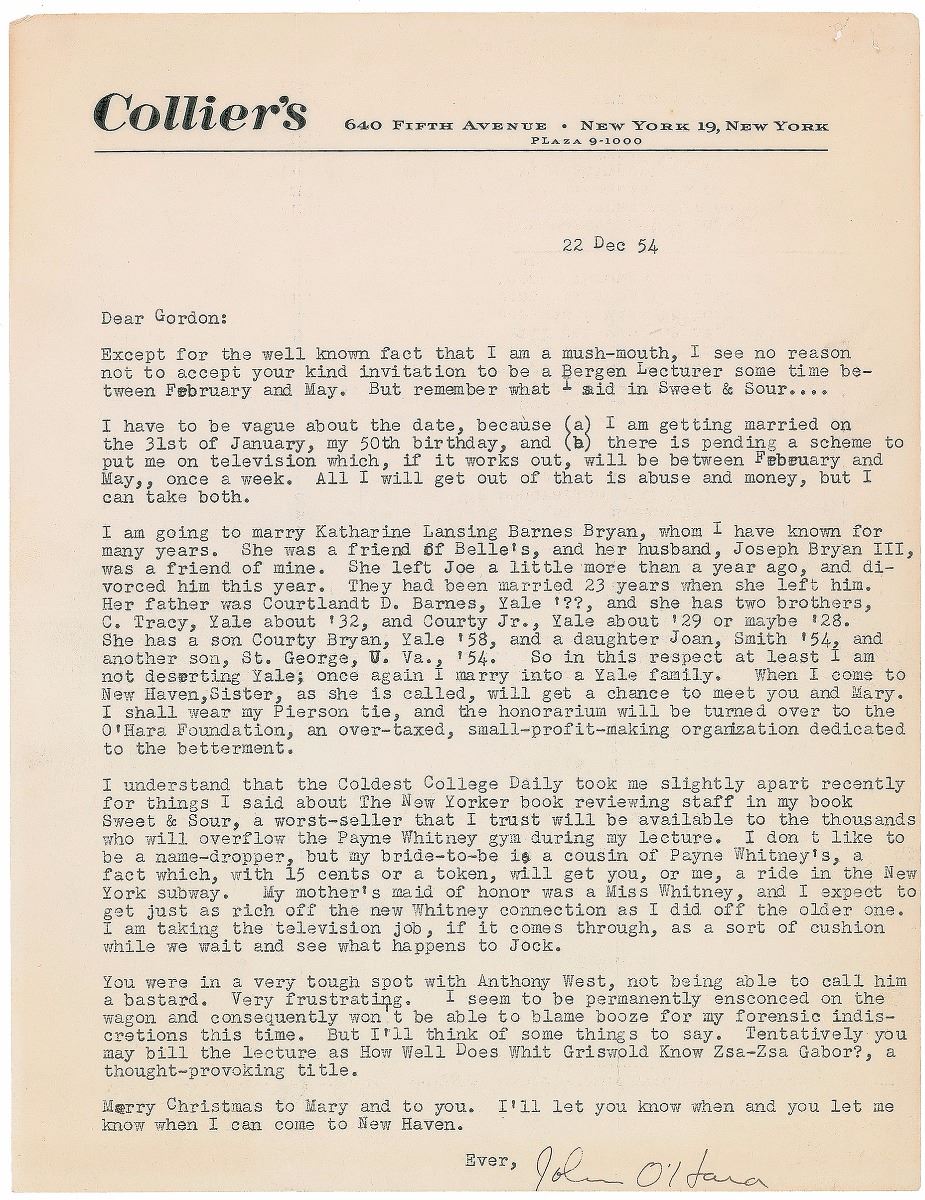 Collier's 640 FIFTH AVENUE • NEW YORK 19, NEW YORK
PLAZA 9-1000

22 Dec 54

Dear Gordon:

Except for the well known fact that I am a mush-mouth, I see no reason not to accept your kind invitation to be a Bergen Lecturer some time between February and May. But remember what I said in Sweet & Sour....

I have to be vague about the date, because (a) I am getting married on the 31st of January, my 50th birthday, and (b) there is pending a scheme to put me on television which, if it works out, will be between February and May,, once a week. All I will get out of that is abuse and money, but I can take both.

I am going to marry Katharine Lansing Barnes Bryan, whom I have known for many years. She was a friend of Belle's, and her husband, Joseph Bryan III, was a friend of mine. She left Joe a little more than a year ago, and divorced him this year. They had been married 23 years when she left him. Her father was Courtlandt D. Barnes, Yale '??, and she has two brothers, C. Tracy, Yale about '32, and Courty Jr., Yale about '29 or maybe '28. She has a son Courty Bryan, Yale '58, and a daughter Joan, Smith '54, and another son, St. George, U. Va., '54. So in this respect at least I am not deserting Yale; once again I marry into a Yale family. When I come to New Haven,Sister, as she is called, will get a chance to meet you and Mary. I shall wear my Pierson tie, and the honorarium will be turned over to the O'Hara Foundation, an over-taxed, small-profit-making organization dedicated to the betterment.

I understand that the Coldest College Daily took me slightly apart recently for things I said about The New Yorker book reviewing staff in my book Sweet & Sour, a worst-seller that I trust will be available to the thousands who will overflow the Payne Whitney gym during my lecture. I don t like to be a name-dropper, but my bride-to-be is a cousin of Payne Whitney's, a fact which, with 15 cents or a token, will get you, or me, a ride in the New York subway. My mother's maid of honor was a Miss Whitney, and I expect to get just as rich off the new Whitney connection as I did off the older one. I am taking the television job, if it comes through, as a sort of cushion while we wait and see what happens to Jock.

You were in a very tough spot with Anthony West, not being able to call him a bastard. Very frustrating. I seem to be permanently ensconced on the wagon and consequently won't be able to blame booze for my forensic indiscretions this time. But I'll think of some things to say. Tentatively you may bill the lecture as How Well Does Whit Griswold Know Zsa-Zsa Gabor?, a thought-provoking title.

Merry Christmas to Mary and to you. I'll let you know when and you let me know when I can come to New Haven.

Ever, John O'Hara